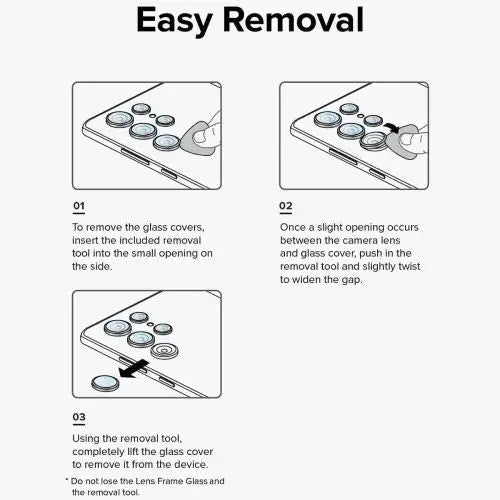 Easy Removal

01

To remove the glass covers, insert the included removal tool into the small opening on the side.

02

Once a slight opening occurs between the camera lens and glass cover, push in the removal tool and slightly twist to widen the gap.

03

Using the removal tool, completely lift the glass cover to remove it from the device.

* Do not lose the Lens Frame Glass and the removal tool.